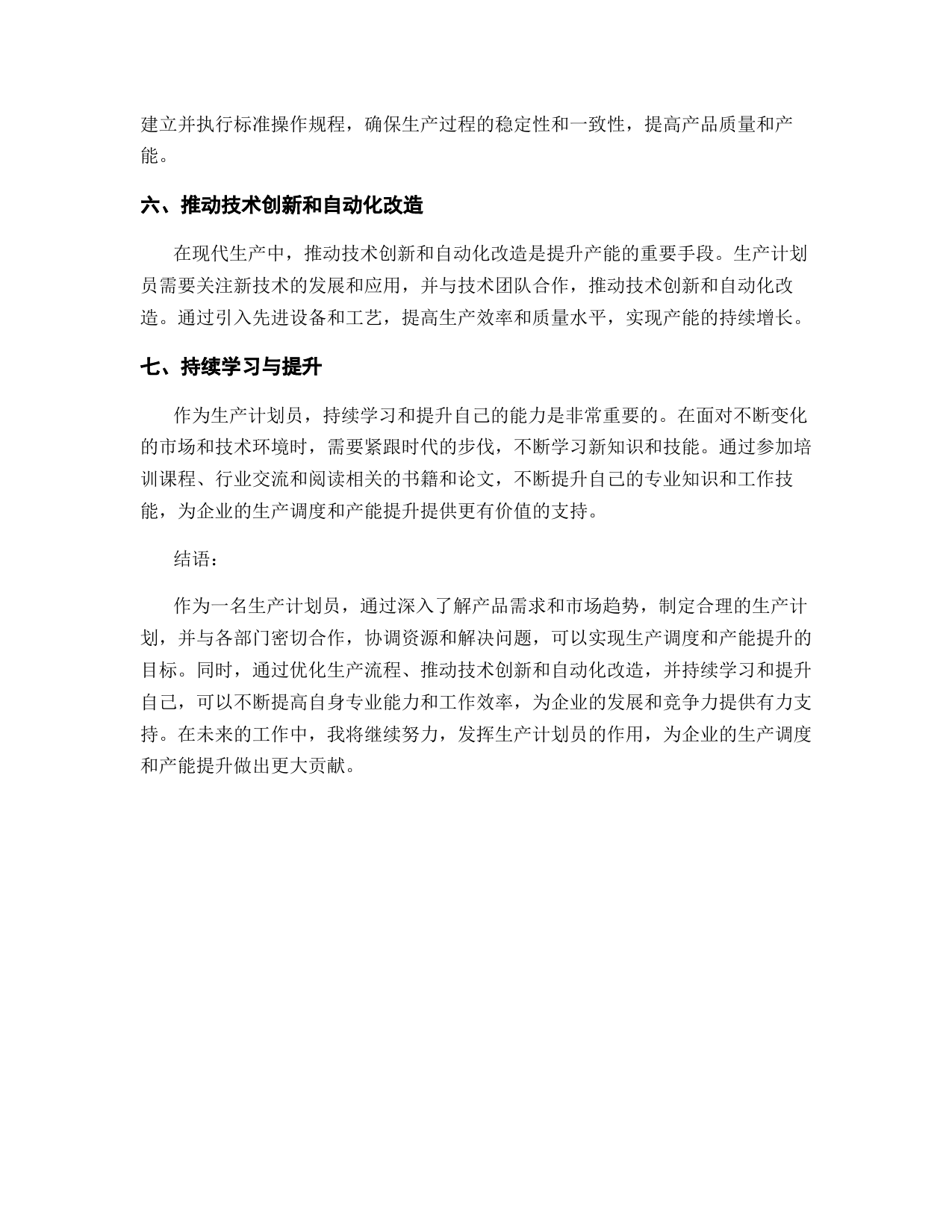 建立并执行标准操作规程，确保生产过程的稳定性和一致性，提高产品质量和产能。

六、推动技术创新和自动化改造

在现代生产中，推动技术创新和自动化改造是提升产能的重要手段。生产计划员需要关注新技术的发展和应用，并与技术团队合作，推动技术创新和自动化改造。通过引入先进设备和工艺，提高生产效率和质量水平，实现产能的持续增长。

七、持续学习与提升

作为生产计划员，持续学习和提升自己的能力是非常重要的。在面对不断变化的市场和技术环境时，需要紧跟时代的步伐，不断学习新知识和技能。通过参加培训课程、行业交流和阅读相关的书籍和论文，不断提升自己的专业知识和工作技能，为企业的生产调度和产能提升提供更有价值的支持。

结语：

作为一名生产计划员，通过深入了解产品需求和市场趋势，制定合理的生产计划，并与各部门密切合作，协调资源和解决问题，可以实现生产调度和产能提升的目标。同时，通过优化生产流程、推动技术创新和自动化改造，并持续学习和提升自己，可以不断提高自身专业能力和工作效率，为企业的发展和竞争力提供有力支持。在未来的工作中，我将继续努力，发挥生产计划员的作用，为企业的生产调度和产能提升做出更大贡献。